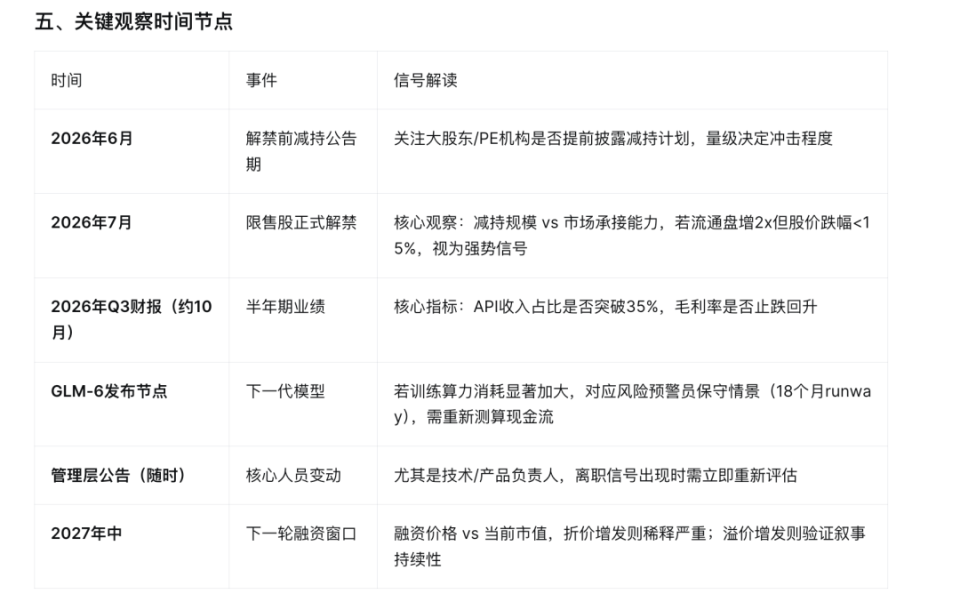 五、关键观察时间节点

| 时间 | 事件 | 信号解读 |
|---|---|---|
| 2026年6月 | 解禁前减持公告期 | 关注大股东/PE机构是否提前披露减持计划，量级决定冲击程度 |
| 2026年7月 | 限售股正式解禁 | 核心观察：减持规模 vs 市场承接能力，若流通盘增2x但股价跌幅<15%，视为强势信号 |
| 2026年Q3财报（约10月） | 半年期业绩 | 核心指标：API收入占比是否突破35%，毛利率是否止跌回升 |
| GLM-6发布节点 | 下一代模型 | 若训练算力消耗显著加大，对应风险预警员保守情景（18个月runway），需重新测算现金流 |
| 管理层公告（随时） | 核心人员变动 | 尤其是技术/产品负责人，离职信号出现时需立即重新评估 |
| 2027年中 | 下一轮融资窗口 | 融资价格 vs 当前市值，折价增发则稀释严重；溢价增发则验证叙事持续性 |